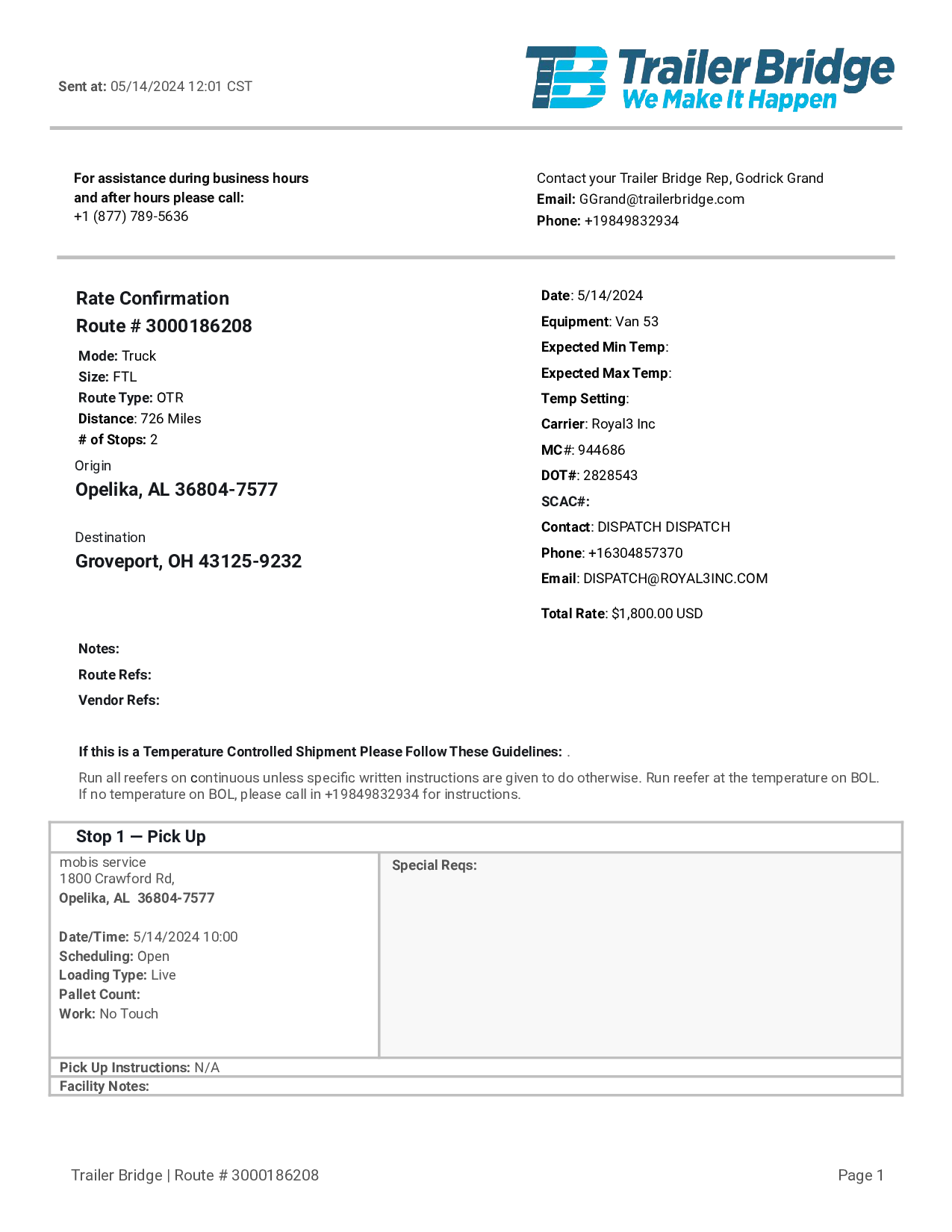 Sent at: 05/14/2024 12:01 CST

TB Trailer Bridge
We Make It Happen

For assistance during business hours and after hours please call:
+1 (877) 789-5636

Contact your Trailer Bridge Rep, Godrick Grand
Email: GGrand@trailerbridge.com
Phone: +19849832934

Rate Confirmation
Route # 3000186208
Mode: Truck
Size: FTL
Route Type: OTR
Distance: 726 Miles
# of Stops: 2
Origin
Opelika, AL 36804-7577

Destination
Groveport, OH 43125-9232

Date: 5/14/2024
Equipment: Van 53
Expected Min Temp:
Expected Max Temp:
Temp Setting:
Carrier: Royal3 Inc
MC#: 944686
DOT#: 2828543
SCAC#:
Contact: DISPATCH DISPATCH
Phone: +16304857370
Email: DISPATCH@ROYAL3INC.COM

Total Rate: $1,800.00 USD

Notes:
Route Refs:
Vendor Refs:

If this is a Temperature Controlled Shipment Please Follow These Guidelines: .
Run all reefers on continuous unless specific written instructions are given to do otherwise. Run reefer at the temperature on BOL. If no temperature on BOL, please call in +19849832934 for instructions.

Stop 1 — Pick Up

mobis service
1800 Crawford Rd,
Opelika, AL 36804-7577

Date/Time: 5/14/2024 10:00
Scheduling: Open
Loading Type: Live
Pallet Count:
Work: No Touch

Special Reqs:

Pick Up Instructions: N/A
Facility Notes:

Trailer Bridge | Route # 3000186208

Page 1